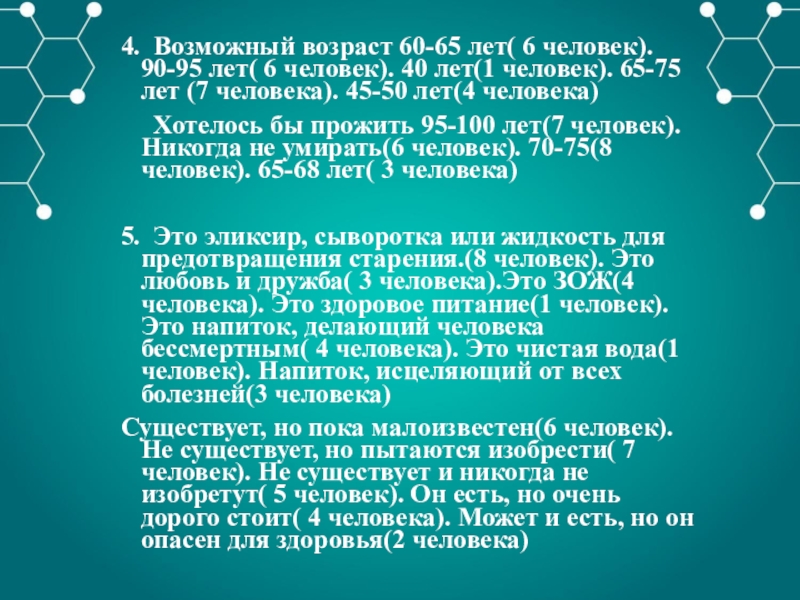 4. Возможный возраст 60-65 лет( 6 человек). 90-95 лет( 6 человек). 40 лет(1 человек). 65-75 лет (7 человека). 45-50 лет(4 человека)

Хотелось бы прожить 95-100 лет(7 человек). Никогда не умирать(6 человек). 70-75(8 человек). 65-68 лет( 3 человека)

5. Это эликсир, сыворотка или жидкость для предотвращения старения.(8 человек). Это любовь и дружба( 3 человека).Это ЗОЖ(4 человека). Это здоровое питание(1 человек). Это напиток, делающий человека бессмертным( 4 человека). Это чистая вода(1 человек). Напиток, исцеляющий от всех болезней(3 человека)

Существует, но пока малоизвестен(6 человек). Не существует, но пытаются изобрести( 7 человек). Не существует и никогда не изобретут( 5 человек). Он есть, но очень дорого стоит( 4 человека). Может и есть, но он опасен для здоровья(2 человека)